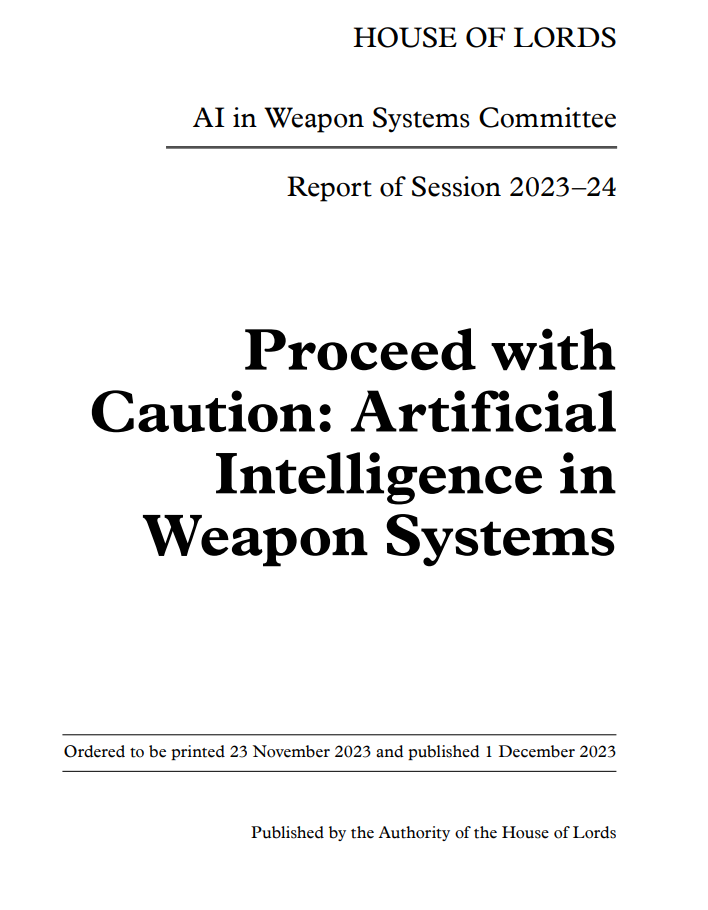 HOUSE OF LORDS

AI in Weapon Systems Committee

Report of Session 2023–24

Proceed with Caution: Artificial Intelligence in Weapon Systems

Ordered to be printed 23 November 2023 and published 1 December 2023

Published by the Authority of the House of Lords